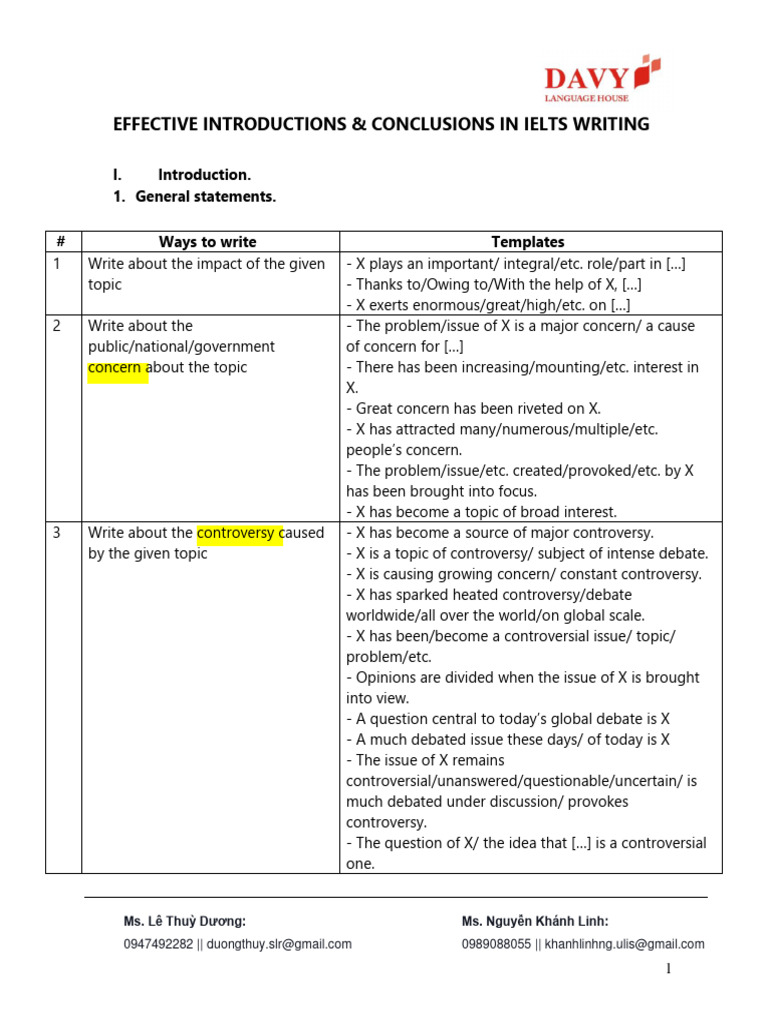 DAVY
LANGUAGE HOUSE

EFFECTIVE INTRODUCTIONS & CONCLUSIONS IN IELTS WRITING

I. Introduction.
1. General statements.

| # | Ways to write | Templates |
|---|---|---|
| 1 | Write about the impact of the given topic | - X plays an important/ integral/etc. role/part in [...]<br>- Thanks to/Owing to/With the help of X, [...]<br>- X exerts enormous/great/high/etc. on [...] |
| 2 | Write about the public/national/government concern about the topic | - The problem/issue of X is a major concern/ a cause of concern for [...]<br>- There has been increasing/mounting/etc. interest in X.<br>- Great concern has been riveted on X.<br>- X has attracted many/numerous/multiple/etc. people's concern.<br>- The problem/issue/etc. created/provoked/etc. by X has been brought into focus.<br>- X has become a topic of broad interest. |
| 3 | Write about the controversy caused by the given topic | - X has become a source of major controversy.<br>- X is a topic of controversy/ subject of intense debate.<br>- X is causing growing concern/ constant controversy.<br>- X has sparked heated controversy/debate worldwide/all over the world/on global scale.<br>- X has been/become a controversial issue/ topic/ problem/etc.<br>- Opinions are divided when the issue of X is brought into view.<br>- A question central to today's global debate is X<br>- A much debated issue these days/ of today is X<br>- The issue of X remains controversial/unanswered/questionable/uncertain/ is much debated under discussion/ provokes controversy.<br>- The question of X/ the idea that [...] is a controversial one. |

Ms. Lê Thuỳ Dương:
0947492282 || duongthuy.slr@gmail.com

Ms. Nguyễn Khánh Linh:
0989088055 || khanhlinhng.ulis@gmail.com

1